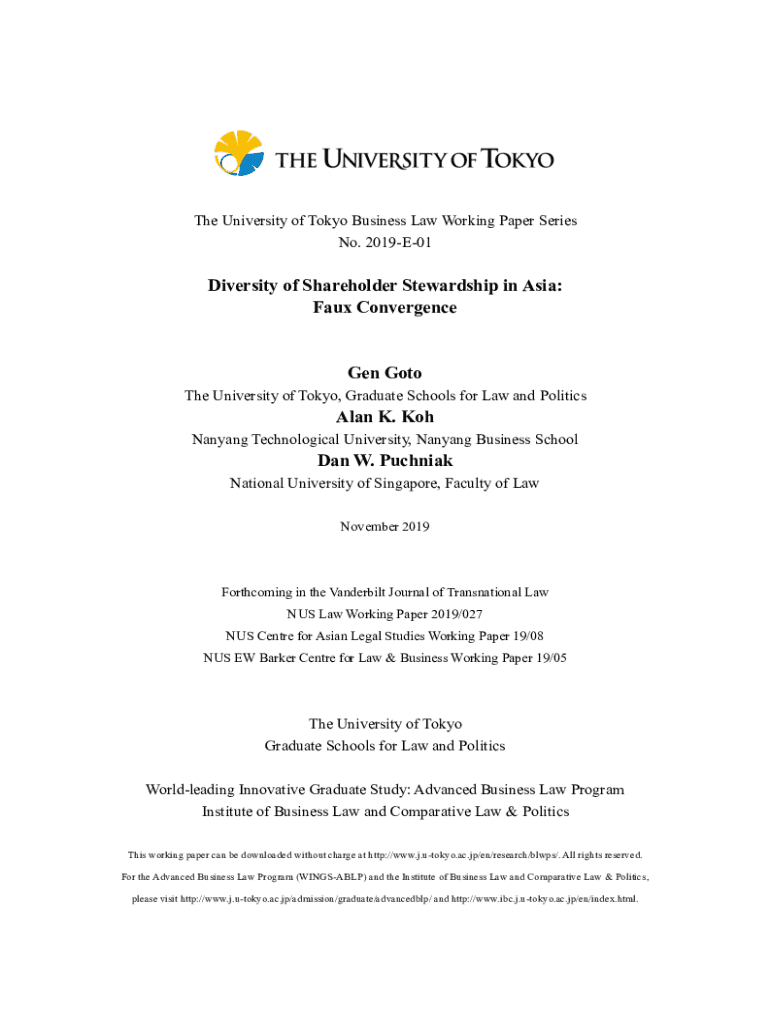 THE UNIVERSITY OF TOKYO

The University of Tokyo Business Law Working Paper Series
No. 2019-E-01

Diversity of Shareholder Stewardship in Asia:
Faux Convergence

Gen Goto
The University of Tokyo, Graduate Schools for Law and Politics
Alan K. Koh
Nanyang Technological University, Nanyang Business School
Dan W. Puchniak
National University of Singapore, Faculty of Law

November 2019

Forthcoming in the Vanderbilt Journal of Transnational Law
NUS Law Working Paper 2019/027
NUS Centre for Asian Legal Studies Working Paper 19/08
NUS EW Barker Centre for Law & Business Working Paper 19/05

The University of Tokyo
Graduate Schools for Law and Politics

World-leading Innovative Graduate Study: Advanced Business Law Program
Institute of Business Law and Comparative Law & Politics

This working paper can be downloaded without charge at http://www.j.u-tokyo.ac.jp/en/research/blwps/. All rights reserved.
For the Advanced Business Law Program (WINGS-ABLP) and the Institute of Business Law and Comparative Law & Politics,
please visit http://www.j.u-tokyo.ac.jp/admission/graduate/advancedblp/ and http://www.ibc.j.u-tokyo.ac.jp/en/index.html.